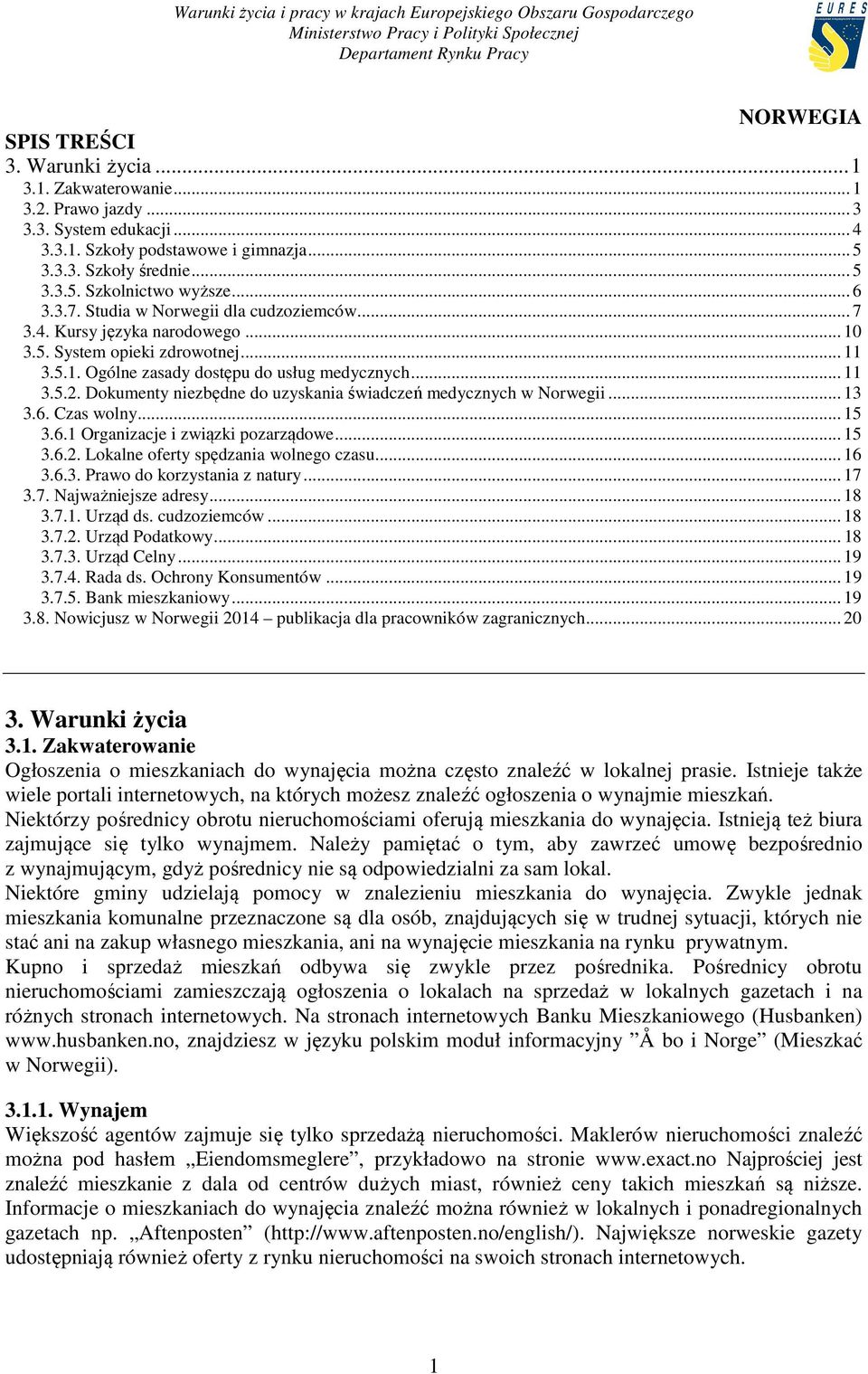 Warunki życia i pracy w krajach Europejskiego Obszaru Gospodarczego
Ministerstwo Pracy i Polityki Społecznej
Departament Rynku Pracy

EURES

NORWEGIA

SPIS TREŚCI
3. Warunki życia ... 1
3.1. Zakwaterowanie ... 1
3.2. Prawo jazdy ... 3
3.3. System edukacji ... 4
3.3.1. Szkoły podstawowe i gimnazja ... 5
3.3.3. Szkoły średnie ... 5
3.3.5. Szkolnictwo wyższe ... 6
3.3.7. Studia w Norwegii dla cudzoziemców ... 7
3.4. Kursy języka narodowego ... 10
3.5. System opieki zdrowotnej ... 11
3.5.1. Ogólne zasady dostępu do usług medycznych ... 11
3.5.2. Dokumenty niezbędne do uzyskania świadczeń medycznych w Norwegii ... 13
3.6. Czas wolny ... 15
3.6.1 Organizacje i związki pozarządowe ... 15
3.6.2. Lokalne oferty spędzania wolnego czasu ... 16
3.6.3. Prawo do korzystania z natury ... 17
3.7. Najważniejsze adresy ... 18
3.7.1. Urząd ds. cudzoziemców ... 18
3.7.2. Urząd Podatkowy ... 18
3.7.3. Urząd Celny ... 19
3.7.4. Rada ds. Ochrony Konsumentów ... 19
3.7.5. Bank mieszkaniowy ... 19
3.8. Nowicjusz w Norwegii 2014 – publikacja dla pracowników zagranicznych ... 20

3. Warunki życia
3.1. Zakwaterowanie
Ogłoszenia o mieszkaniach do wynajęcia można często znaleźć w lokalnej prasie. Istnieje także wiele portali internetowych, na których możesz znaleźć ogłoszenia o wynajmie mieszkań.
Niektórzy pośrednicy obrotu nieruchomościami oferują mieszkania do wynajęcia. Istnieją też biura zajmujące się tylko wynajmem. Należy pamiętać o tym, aby zawrzeć umowę bezpośrednio z wynajmującym, gdyż pośrednicy nie są odpowiedzialni za sam lokal.
Niektóre gminy udzielają pomocy w znalezieniu mieszkania do wynajęcia. Zwykle jednak mieszkania komunalne przeznaczone są dla osób, znajdujących się w trudnej sytuacji, których nie stać ani na zakup własnego mieszkania, ani na wynajęcie mieszkania na rynku prywatnym.
Kupno i sprzedaż mieszkań odbywa się zwykle przez pośrednika. Pośrednicy obrotu nieruchomościami zamieszczają ogłoszenia o lokalach na sprzedaż w lokalnych gazetach i na różnych stronach internetowych. Na stronach internetowych Banku Mieszkaniowego (Husbanken) www.husbanken.no, znajdziesz w języku polskim moduł informacyjny ”Å bo i Norge” (Mieszkać w Norwegii).

3.1.1. Wynajem
Większość agentów zajmuje się tylko sprzedażą nieruchomości. Maklerów nieruchomości znaleźć można pod hasłem „Eiendomsmeglere”, przykładowo na stronie www.exact.no Najprościej jest znaleźć mieszkanie z dala od centrów dużych miast, również ceny takich mieszkań są niższe. Informacje o mieszkaniach do wynajęcia znaleźć można również w lokalnych i ponadregionalnych gazetach np. „Aftenposten” (http://www.aftenposten.no/english/). Największe norweskie gazety udostępniają również oferty z rynku nieruchomości na swoich stronach internetowych.

1